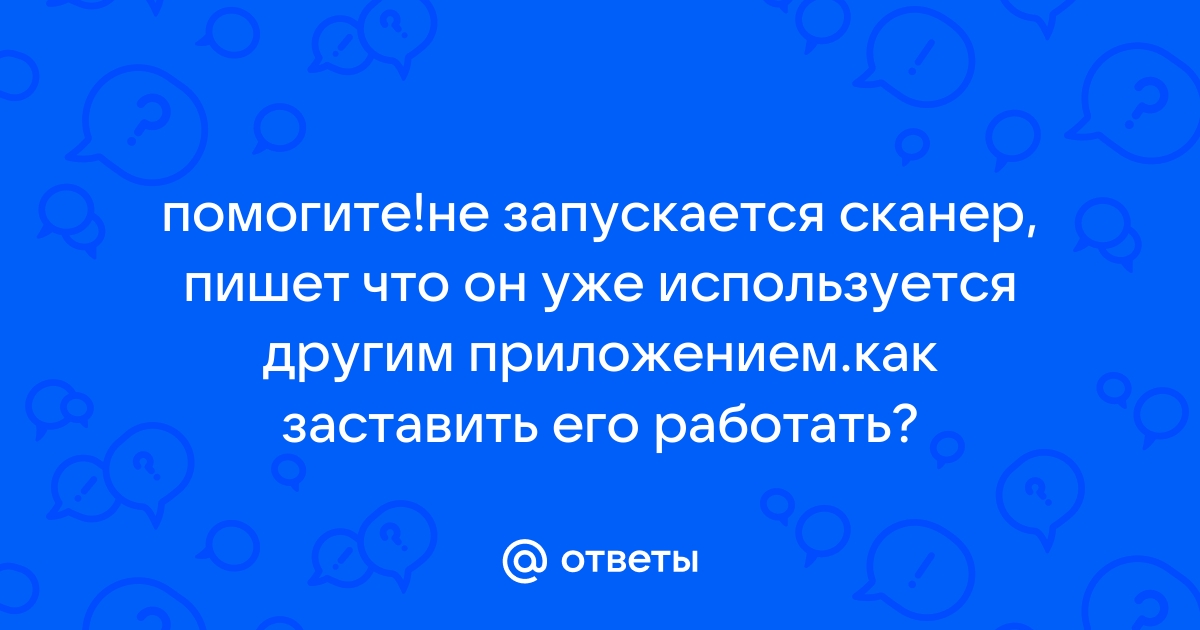 помогите!не запускается сканер, пишет что он уже используется другим приложением.как заставить его работать?

@ ответы